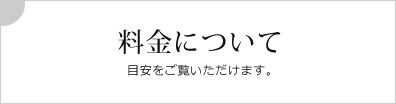 料金について

目安をご覧いただけます。